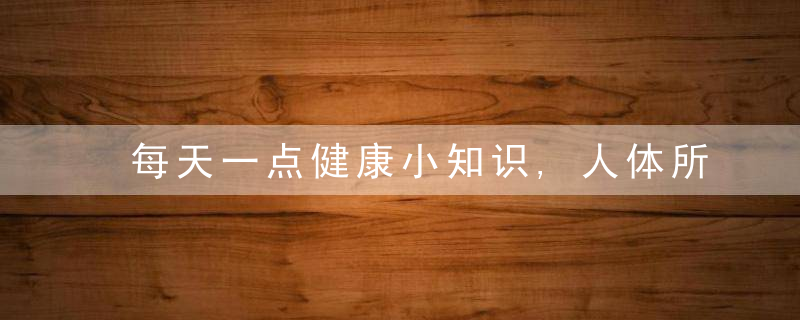 每天一点健康小知识，人体所